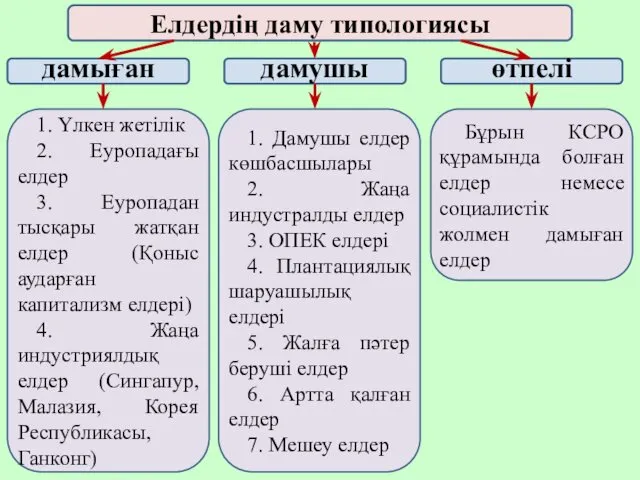 Елдердің даму типологиясы

дамыған

1. Үлкен жетілік
2. Еуропадағы елдер
3. Еуропадан тысқары жатқан елдер (Қоныс аударған капитализм елдері)
4. Жаңа индустриялдық елдер (Сингапур, Малазия, Корея Республикасы, Ганконг)

дамушы

1. Дамушы елдер көшбасшылары
2. Жаңа индустралды елдер
3. ОПЕК елдері
4. Плантациялық шаруашылық елдері
5. Жалға пәтер беруші елдер
6. Артта қалған елдер
7. Мешеу елдер

өтпелі

Бұрын КСРО құрамында болған елдер немесе социалистік жолмен дамыған елдер